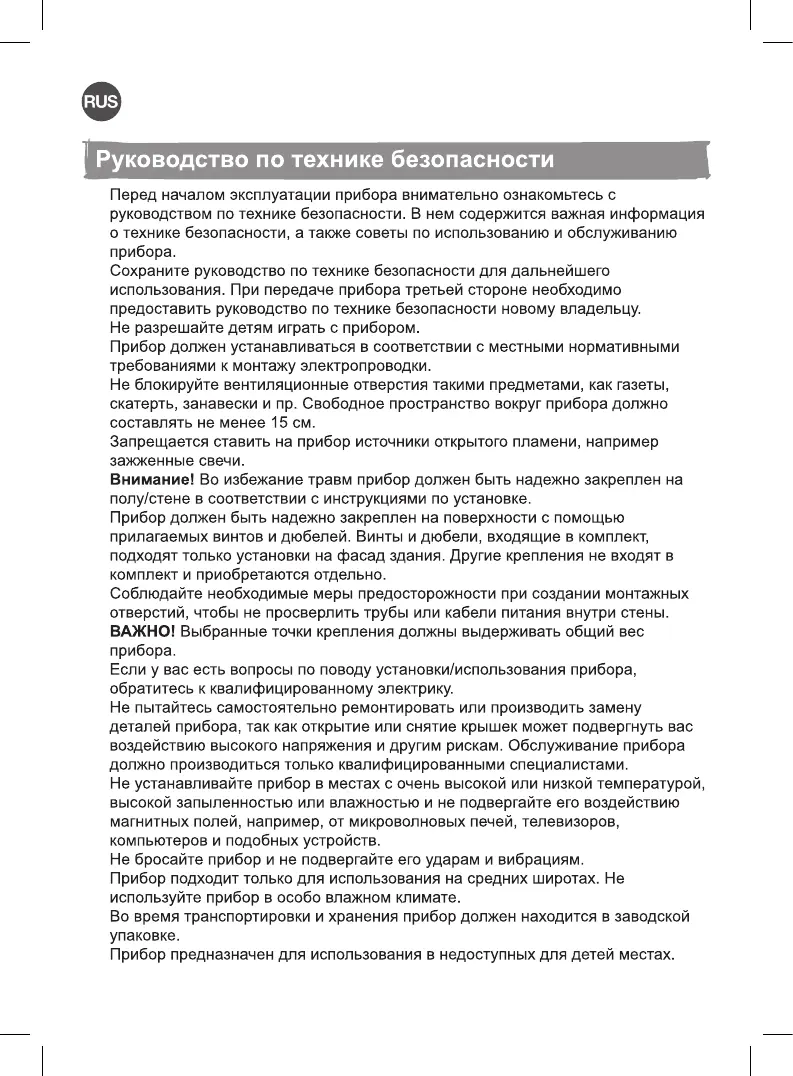 RUS

Руководство по технике безопасности

Перед началом эксплуатации прибора внимательно ознакомьтесь с руководством по технике безопасности. В нем содержится важная информация о технике безопасности, а также советы по использованию и обслуживанию прибора.
Сохраните руководство по технике безопасности для дальнейшего использования. При передаче прибора третьей стороне необходимо предоставить руководство по технике безопасности новому владельцу.
Не разрешайте детям играть с прибором.
Прибор должен устанавливаться в соответствии с местными нормативными требованиями к монтажу электропроводки.
Не блокируйте вентиляционные отверстия такими предметами, как газеты, скатерть, занавески и пр. Свободное пространство вокруг прибора должно составлять не менее 15 см.
Запрещается ставить на прибор источники открытого пламени, например зажженные свечи.
Внимание! Во избежание травм прибор должен быть надежно закреплен на полу/стене в соответствии с инструкциями по установке.
Прибор должен быть надежно закреплен на поверхности с помощью прилагаемых винтов и дюбелей. Винты и дюбели, входящие в комплект, подходят только установки на фасад здания. Другие крепления не входят в комплект и приобретаются отдельно.
Соблюдайте необходимые меры предосторожности при создании монтажных отверстий, чтобы не просверлить трубы или кабели питания внутри стены.
ВАЖНО! Выбранные точки крепления должны выдерживать общий вес прибора.
Если у вас есть вопросы по поводу установки/использования прибора, обратитесь к квалифицированному электрику.
Не пытайтесь самостоятельно ремонтировать или производить замену деталей прибора, так как открытие или снятие крышек может подвергнуть вас воздействию высокого напряжения и другим рискам. Обслуживание прибора должно производиться только квалифицированными специалистами.
Не устанавливайте прибор в местах с очень высокой или низкой температурой, высокой запыленностью или влажностью и не подвергайте его воздействию магнитных полей, например, от микроволновых печей, телевизоров, компьютеров и подобных устройств.
Не бросайте прибор и не подвергайте его ударам и вибрациям.
Прибор подходит только для использования на средних широтах. Не используйте прибор в особо влажном климате.
Во время транспортировки и хранения прибор должен находится в заводской упаковке.
Прибор предназначен для использования в недоступных для детей местах.